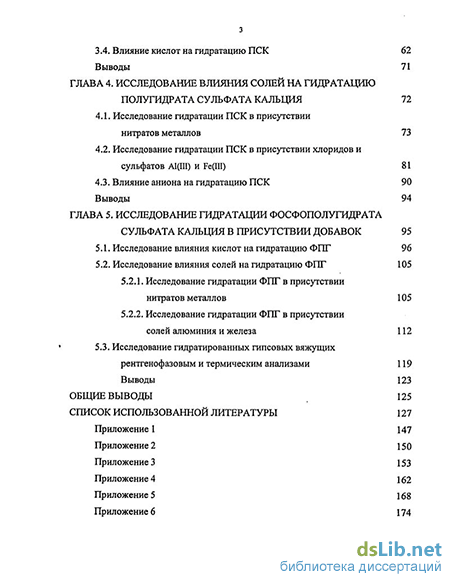 3

3.4. Влияние кислот на гидратацию ПСК 62

Выводы 71

ГЛАВА 4. ИССЛЕДОВАНИЕ ВЛИЯНИЯ СОЛЕЙ НА ГИДРАТАЦИЮ ПОЛУГИДРАТА СУЛЬФАТА КАЛЬЦИЯ 72

4.1. Исследование гидратации ПСК в присутствии нитратов металлов 73

4.2. Исследование гидратации ПСК в присутствии хлоридов и сульфатов Al(III) и Fe(III) 81

4.3. Влияние аниона на гидратацию ПСК 90

Выводы 94

ГЛАВА 5. ИССЛЕДОВАНИЕ ГИДРАТАЦИИ ФОСФОПОЛУГИДРАТА СУЛЬФАТА КАЛЬЦИЯ В ПРИСУТСТВИИ ДОБАВОК 95

5.1. Исследование влияния кислот на гидратацию ФПГ 96

5.2. Исследование влияния солей на гидратацию ФПГ 105

5.2.1. Исследование гидратации ФПГ в присутствии нитратов металлов 105

5.2.2. Исследование гидратации ФПГ в присутствии солей алюминия и железа 112

5.3. Исследование гидратированных гипсовых вяжущих рентгенофазовым и термическим анализами 119

Выводы 123

ОБЩИЕ ВЫВОДЫ 125

СПИСОК ИСПОЛЬЗОВАННОЙ ЛИТЕРАТУРЫ 127

Приложение 1 147

Приложение 2 150

Приложение 3 153

Приложение 4 162

Приложение 5 168

Приложение 6 174

dsLib.net
библиотека диссертаций